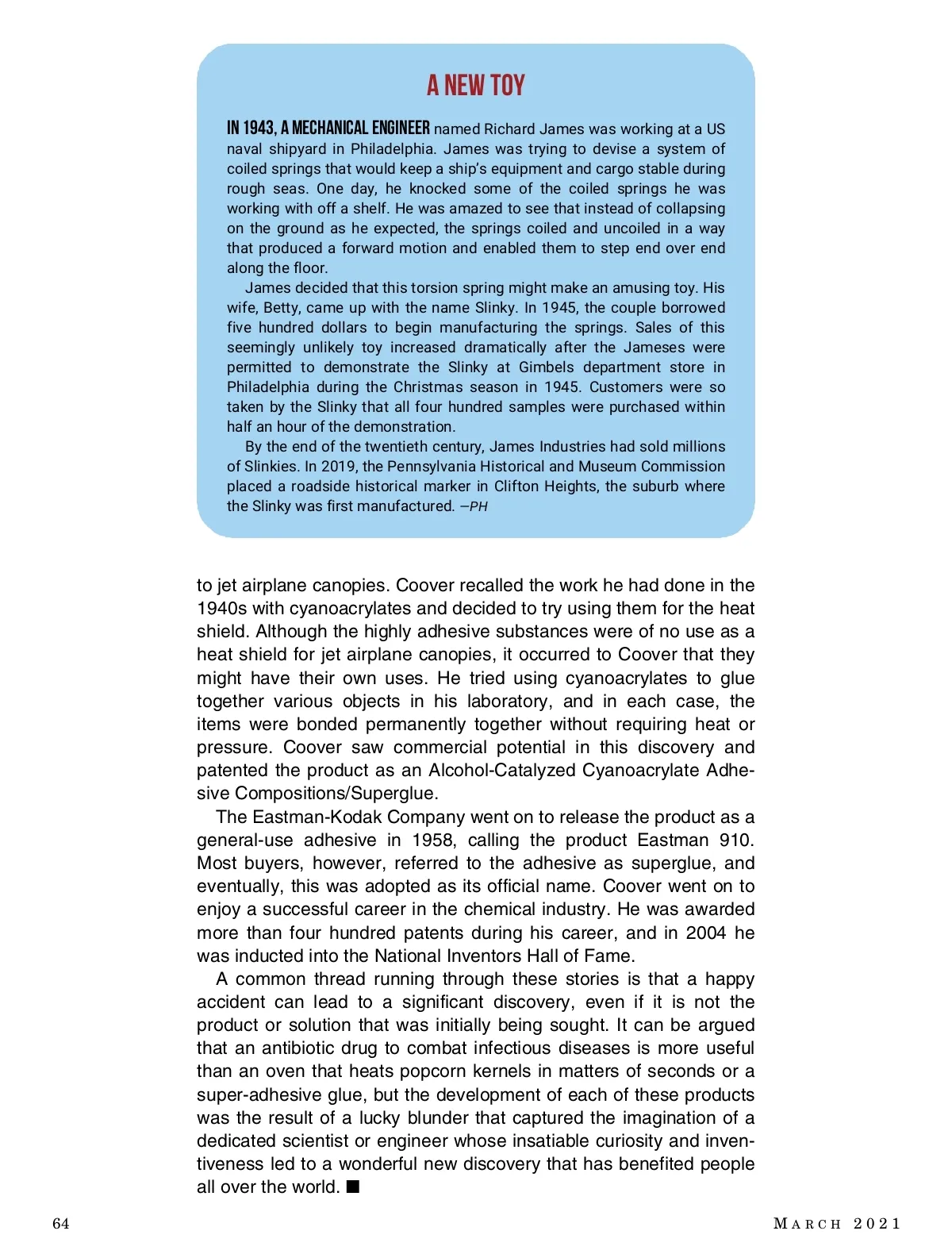 A NEW TOY

IN 1943, A MECHANICAL ENGINEER named Richard James was working at a US naval shipyard in Philadelphia. James was trying to devise a system of coiled springs that would keep a ship's equipment and cargo stable during rough seas. One day, he knocked some of the coiled springs he was working with off a shelf. He was amazed to see that instead of collapsing on the ground as he expected, the springs coiled and uncoiled in a way that produced a forward motion and enabled them to step end over end along the floor.

James decided that this torsion spring might make an amusing toy. His wife, Betty, came up with the name Slinky. In 1945, the couple borrowed five hundred dollars to begin manufacturing the springs. Sales of this seemingly unlikely toy increased dramatically after the Jameses were permitted to demonstrate the Slinky at Gimbels department store in Philadelphia during the Christmas season in 1945. Customers were so taken by the Slinky that all four hundred samples were purchased within half an hour of the demonstration.

By the end of the twentieth century, James Industries had sold millions of Slinkies. In 2019, the Pennsylvania Historical and Museum Commission placed a roadside historical marker in Clifton Heights, the suburb where the Slinky was first manufactured. —PH

to jet airplane canopies. Coover recalled the work he had done in the 1940s with cyanoacrylates and decided to try using them for the heat shield. Although the highly adhesive substances were of no use as a heat shield for jet airplane canopies, it occurred to Coover that they might have their own uses. He tried using cyanoacrylates to glue together various objects in his laboratory, and in each case, the items were bonded permanently together without requiring heat or pressure. Coover saw commercial potential in this discovery and patented the product as an Alcohol-Catalyzed Cyanoacrylate Adhesive Compositions/Superglue.

The Eastman-Kodak Company went on to release the product as a general-use adhesive in 1958, calling the product Eastman 910. Most buyers, however, referred to the adhesive as superglue, and eventually, this was adopted as its official name. Coover went on to enjoy a successful career in the chemical industry. He was awarded more than four hundred patents during his career, and in 2004 he was inducted into the National Inventors Hall of Fame.

A common thread running through these stories is that a happy accident can lead to a significant discovery, even if it is not the product or solution that was initially being sought. It can be argued that an antibiotic drug to combat infectious diseases is more useful than an oven that heats popcorn kernels in matters of seconds or a super-adhesive glue, but the development of each of these products was the result of a lucky blunder that captured the imagination of a dedicated scientist or engineer whose insatiable curiosity and inventiveness led to a wonderful new discovery that has benefited people all over the world. ■

64

MARCH 2021